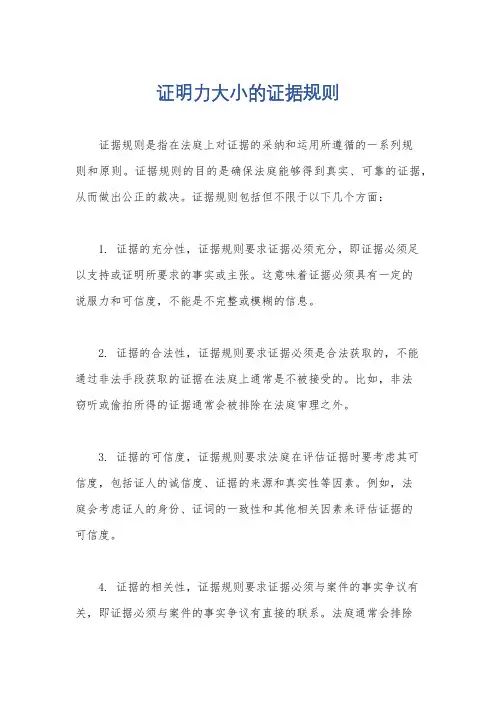 证明力大小的证据规则

证据规则是指在法庭上对证据的采纳和运用所遵循的一系列规则和原则。证据规则的目的是确保法庭能够得到真实、可靠的证据，从而做出公正的裁决。证据规则包括但不限于以下几个方面：

1. 证据的充分性，证据规则要求证据必须充分，即证据必须足以支持或证明所要求的事实或主张。这意味着证据必须具有一定的说服力和可信度，不能是不完整或模糊的信息。

2. 证据的合法性，证据规则要求证据必须是合法获取的，不能通过非法手段获取的证据在法庭上通常是不被接受的。比如，非法窃听或偷拍所得的证据通常会被排除在法庭审理之外。

3. 证据的可信度，证据规则要求法庭在评估证据时要考虑其可信度，包括证人的诚信度、证据的来源和真实性等因素。例如，法庭会考虑证人的身份、证词的一致性和其他相关因素来评估证据的可信度。

4. 证据的相关性，证据规则要求证据必须与案件的事实争议有关，即证据必须与案件的事实争议有直接的联系。法庭通常会排除